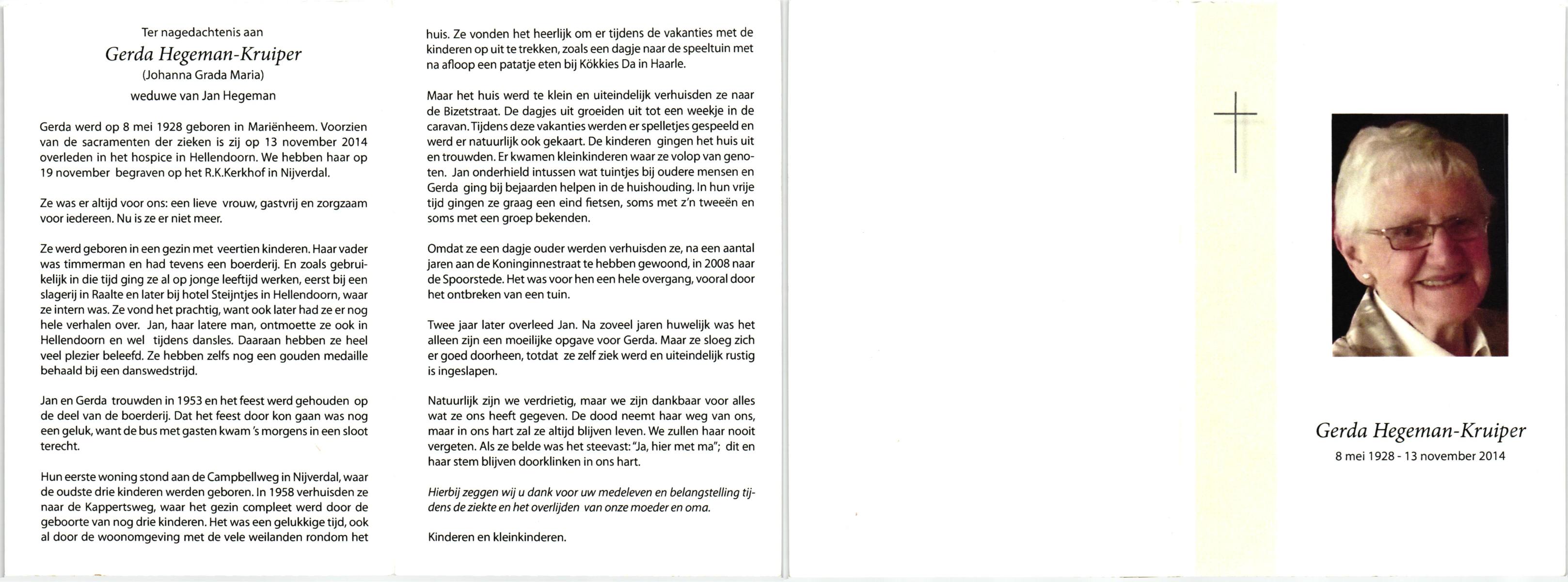 Ter nagedachtenis aan

Gerda Hegeman-Kruiper

(Johanna Grada Maria)

weduwe van Jan Hegeman

Gerda werd op 8 mei 1928 geboren in Mariënheem. Voorzien van de sacramenten der zieken is zij op 13 november 2014 overleden in het hospice in Hellendoorn. We hebben haar op 19 november begraven op het R.K.Kerkhof in Nijverdal.

Ze was er altijd voor ons: een lieve vrouw, gastvrij en zorgzaam voor iedereen. Nu is ze er niet meer.

Ze werd geboren in een gezin met veertien kinderen. Haar vader was timmerman en had tevens een boerderij. En zoals gebruikelijk in die tijd ging ze al op jonge leeftijd werken, eerst bij een slagerij in Raalte en later bij hotel Steijntjes in Hellendoorn, waar ze intern was. Ze vond het prachtig, want ook later had ze er nog hele verhalen over. Jan, haar latere man, ontmoette ze ook in Hellendoorn en wel tijdens dansles. Daaraan hebben ze heel veel plezier beleefd. Ze hebben zelfs nog een gouden medaille behaald bij een danswedstrijd.

Jan en Gerda trouwden in 1953 en het feest werd gehouden op de deel van de boerderij. Dat het feest door kon gaan was nog een geluk, want de bus met gasten kwam 's morgens in een sloot terecht.

Hun eerste woning stond aan de Campbellweg in Nijverdal, waar de oudste drie kinderen werden geboren. In 1958 verhuisden ze naar de Kappertsweg, waar het gezin compleet werd door de geboorte van nog drie kinderen. Het was een gelukkige tijd, ook al door de woonomgeving met de vele weilanden rondom het huis. Ze vonden het heerlijk om er tijdens de vakanties met de kinderen op uit te trekken, zoals een dagje naar de speeltuin met na afloop een patatje eten bij Kökkies Da in Haarle.

Maar het huis werd te klein en uiteindelijk verhuisden ze naar de Bizetstraat. De dagjes uit groeiden uit tot een weekje in de caravan. Tijdens deze vakanties werden er spelletjes gespeeld en werd er natuurlijk ook gekaart. De kinderen gingen het huis uit en trouwden. Er kwamen kleinkinderen waar ze volop van genoten. Jan onderhield intussen wat tuintjes bij oudere mensen en Gerda ging bij bejaarden helpen in de huishouding. In hun vrije tijd gingen ze graag een eind fietsen, soms met z'n tweeën en soms met een groep bekenden.

Omdat ze een dagje ouder werden verhuisden ze, na een aantal jaren aan de Koninginnestraat te hebben gewoond, in 2008 naar de Spoorstede. Het was voor hen een hele overgang, vooral door het ontbreken van een tuin.

Twee jaar later overleed Jan. Na zoveel jaren huwelijk was het alleen zijn een moeilijke opgave voor Gerda. Maar ze sloeg zich er goed doorheen, totdat ze zelf ziek werd en uiteindelijk rustig is ingeslapen.

Natuurlijk zijn we verdrietig, maar we zijn dankbaar voor alles wat ze ons heeft gegeven. De dood neemt haar weg van ons, maar in ons hart zal ze altijd blijven leven. We zullen haar nooit vergeten. Als ze belde was het steevast: "Ja, hier met ma"; dit en haar stem blijven doorklinken in ons hart.

Hierbij zeggen wij u dank voor uw medeleven en belangstelling tijdens de ziekte en het overlijden van onze moeder en oma.

Kinderen en kleinkinderen.

Gerda Hegeman-Kruiper

8 mei 1928 - 13 november 2014